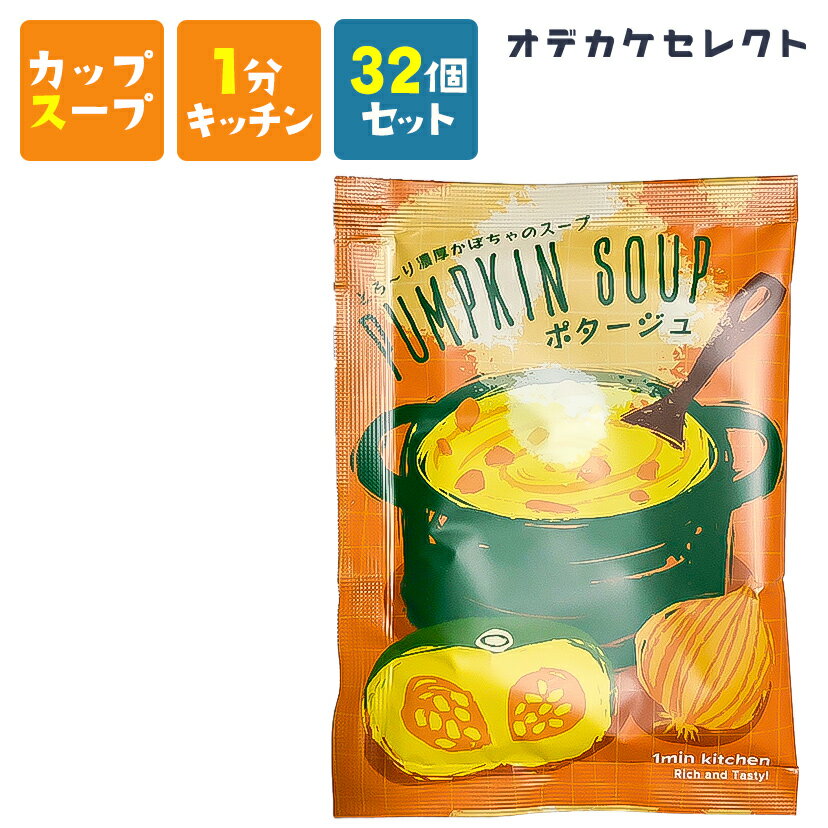 カップスープ

1分キッチン

32個セット

オデカケセレクト

とろ〜り濃厚かぼちゃのスープ

PUMPKIN SOUP

ポタージュ

1min kitchen
Rich and Tasty!